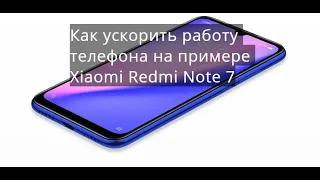 Как ускорить работу телефона на примере Xiaomi Redmi Note 7